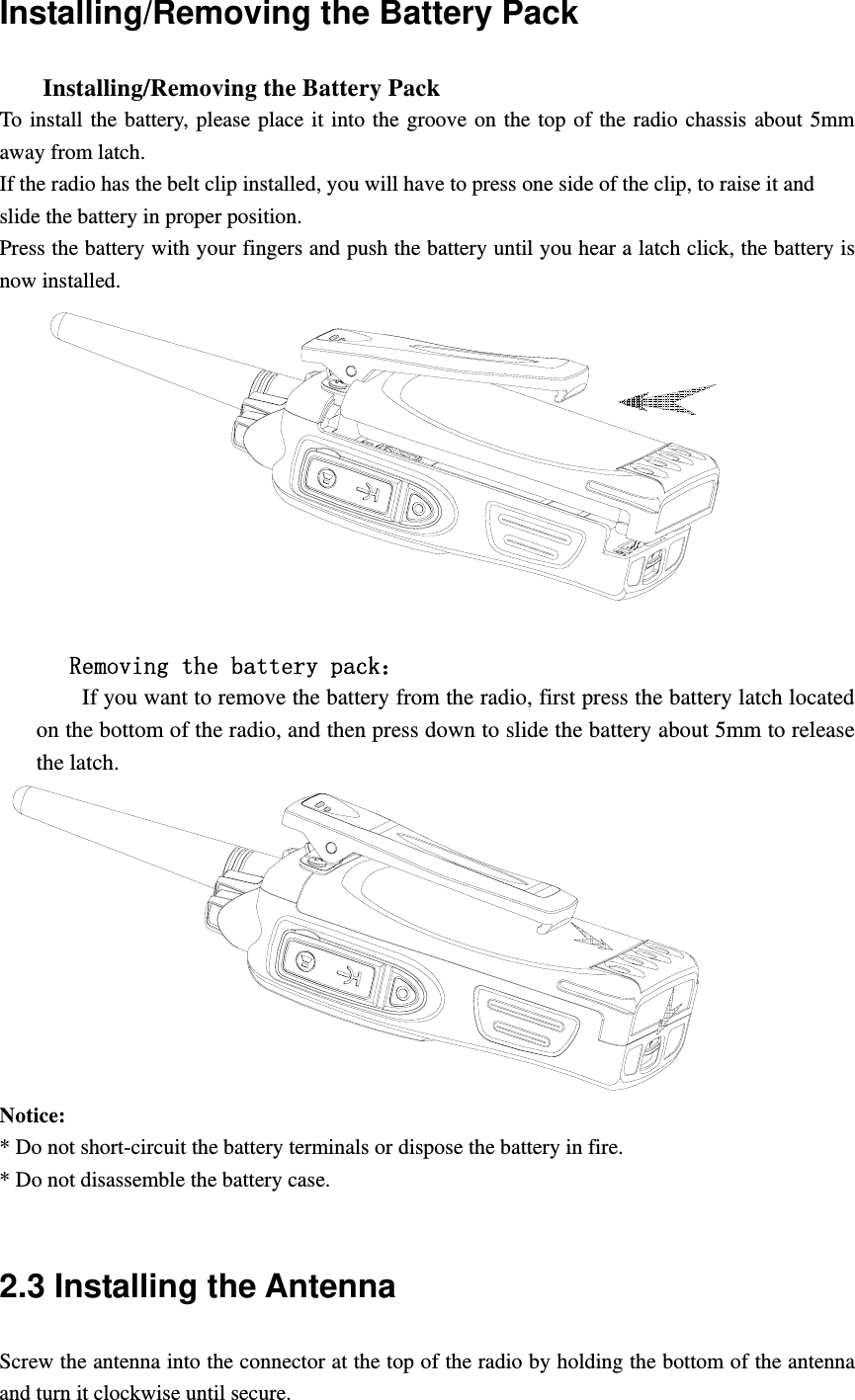 Installing/Removing the Battery Pack

Installing/Removing the Battery Pack

To install the battery, please place it into the groove on the top of the radio chassis about 5mm away from latch.

If the radio has the belt clip installed, you will have to press one side of the clip, to raise it and slide the battery in proper position.

Press the battery with your fingers and push the battery until you hear a latch click, the battery is now installed.

Removing the battery pack：

If you want to remove the battery from the radio, first press the battery latch located on the bottom of the radio, and then press down to slide the battery about 5mm to release the latch.

Notice:

* Do not short-circuit the battery terminals or dispose the battery in fire.

* Do not disassemble the battery case.

2.3 Installing the Antenna

Screw the antenna into the connector at the top of the radio by holding the bottom of the antenna and turn it clockwise until secure.